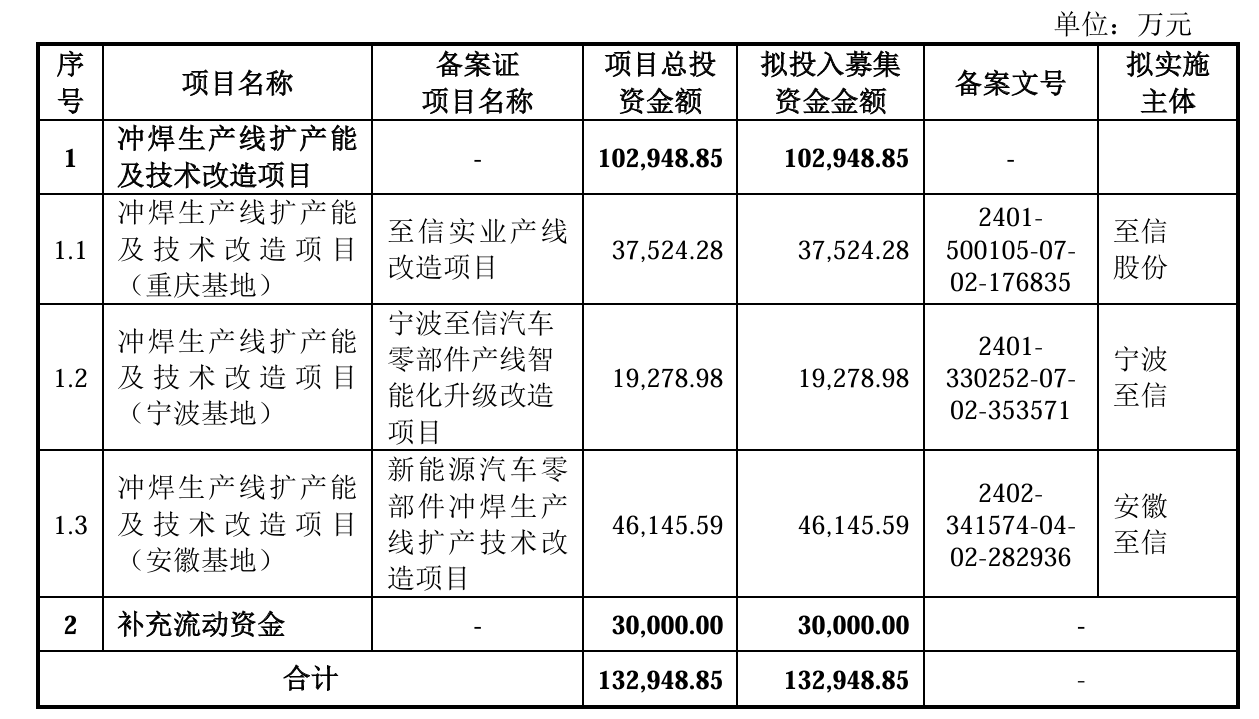 单位：万元

| 序号 | 项目名称 | 备案证项目名称 | 项目总投资金额 | 拟投入募集资金金额 | 备案文号 | 拟实施主体 |
|---|---|---|---|---|---|---|
| 1 | 冲焊生产线扩产能及技术改造项目 | - | 102,948.85 | 102,948.85 | - | |
| 1.1 | 冲焊生产线扩产能及技术改造项目（重庆基地） | 至信实业产线改造项目 | 37,524.28 | 37,524.28 | 2401-500105-07-02-176835 | 至信股份 |
| 1.2 | 冲焊生产线扩产能及技术改造项目（宁波基地） | 宁波至信汽车零部件产线智能化升级改造项目 | 19,278.98 | 19,278.98 | 2401-330252-07-02-353571 | 宁波至信 |
| 1.3 | 冲焊生产线扩产能及技术改造项目（安徽基地） | 新能源汽车零部件冲焊生产线扩产技术改造项目 | 46,145.59 | 46,145.59 | 2402-341574-04-02-282936 | 安徽至信 |
| 2 | 补充流动资金 | - | 30,000.00 | 30,000.00 | - | |
| 合计 | | | 132,948.85 | 132,948.85 | - | |